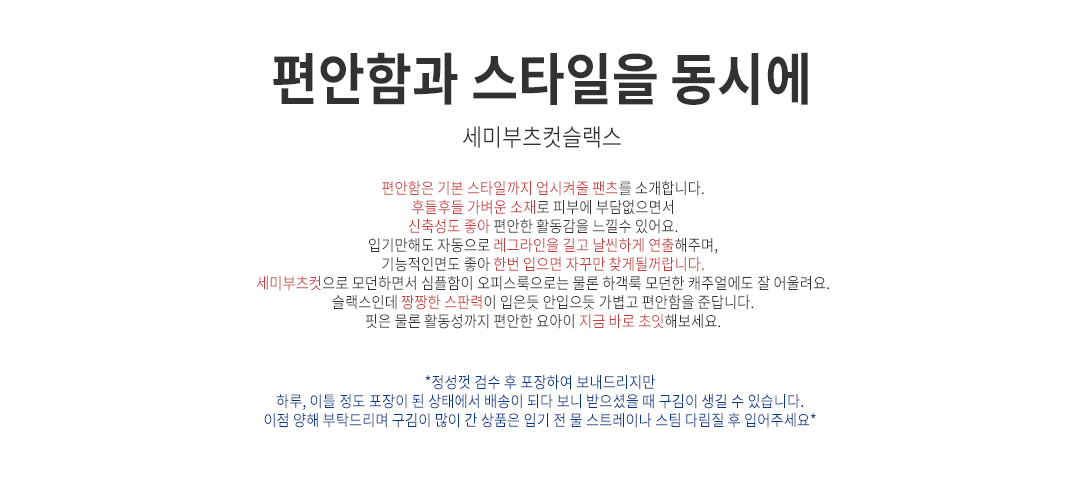 편안함과 스타일을 동시에

세미부츠컷슬랙스

편안함은 기본 스타일까지 업시켜줄 팬츠를 소개합니다.
후들후들 가벼운 소재로 피부에 부담없으면서
신축성도 좋아 편안한 활동감을 느낄수 있어요.
입기만해도 자동으로 레그라인을 길고 날씬하게 연출해주며,
기능적인면도 좋아 한번 입으면 자꾸만 찾게될꺼랍니다.
세미부츠컷으로 모던하면서 심플함이 오피스룩으로는 물론 하객룩 모던한 캐주얼에도 잘 어울려요.
슬랙스인데 짱짱한 스판력이 입은듯 안입으듯 가볍고 편안함을 준답니다.
핏은 물론 활동성까지 편안한 요아이 지금 바로 초잇해보세요.

*정성껏 검수 후 포장하여 보내드리지만
하루, 이틀 정도 포장이 된 상태에서 배송이 되다 보니 받으셨을 때 구김이 생길 수 있습니다.
이점 양해 부탁드리며 구김이 많이 간 상품은 입기 전 물 스트레이나 스팀 다림질 후 입어주세요*